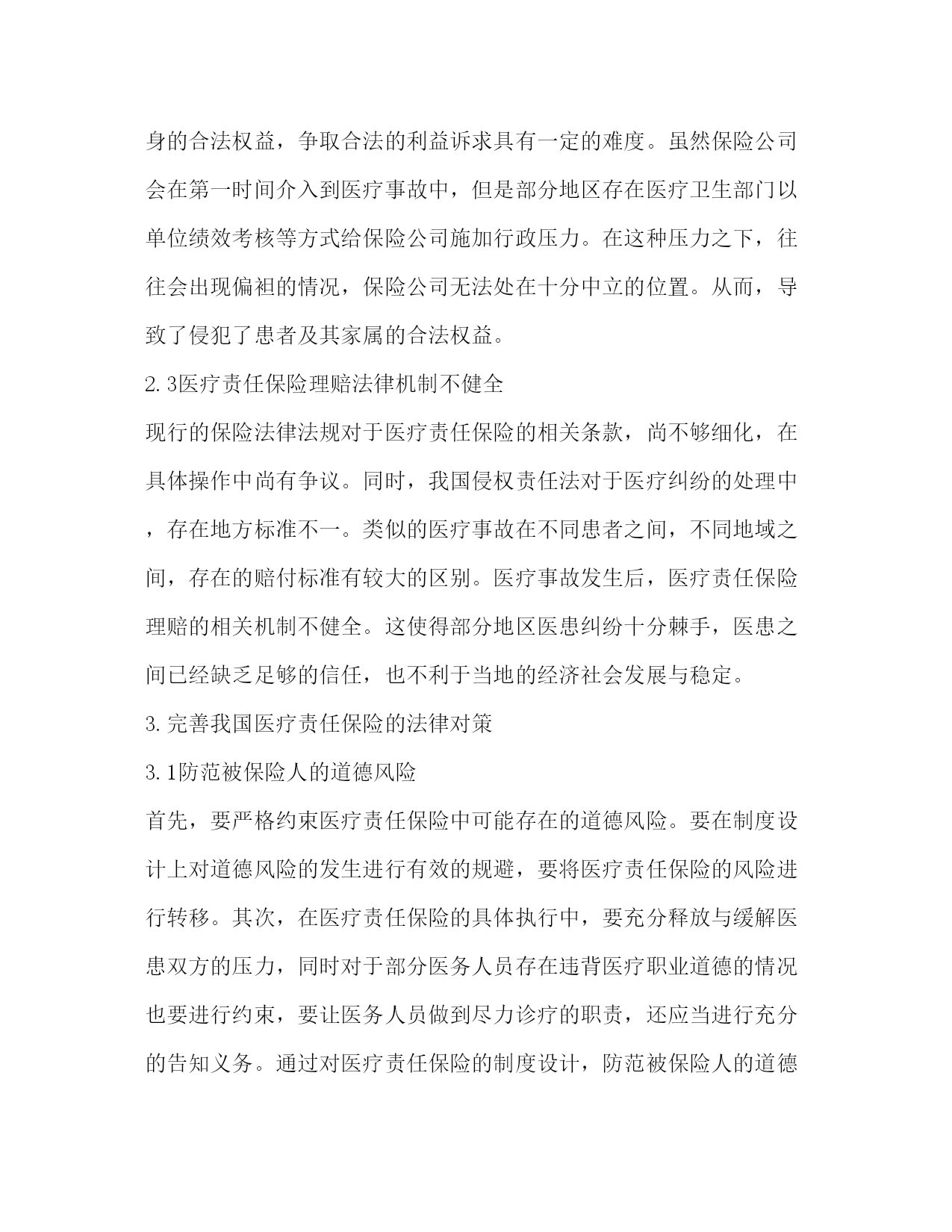 身的合法权益，争取合法的利益诉求具有一定的难度。虽然保险公司会在第一时间介入到医疗事故中，但是部分地区存在医疗卫生部门以单位绩效考核等方式给保险公司施加行政压力。在这种压力之下，往往会出现偏袒的情况，保险公司无法处在十分中立的位置。从而，导致了侵犯了患者及其家属的合法权益。

2.3医疗责任保险理赔法律机制不健全

现行的保险法律法规对于医疗责任保险的相关条款，尚不够细化，在具体操作中尚有争议。同时，我国侵权责任法对于医疗纠纷的处理中，存在地方标准不一。类似的医疗事故在不同患者之间，不同地域之间，存在的赔付标准有较大的区别。医疗事故发生后，医疗责任保险理赔的相关机制不健全。这使得部分地区医患纠纷十分棘手，医患之间已经缺乏足够的信任，也不利于当地的经济社会发展与稳定。

3.完善我国医疗责任保险的法律对策

3.1防范被保险人的道德风险

首先，要严格约束医疗责任保险中可能存在的道德风险。要在制度设计上对道德风险的发生进行有效的规避，要将医疗责任保险的风险进行转移。其次，在医疗责任保险的具体执行中，要充分释放与缓解医患双方的压力，同时对于部分医务人员存在违背医疗职业道德的情况也要进行约束，要让医务人员做到尽力诊疗的职责，还应当进行充分的告知义务。通过对医疗责任保险的制度设计，防范被保险人的道德